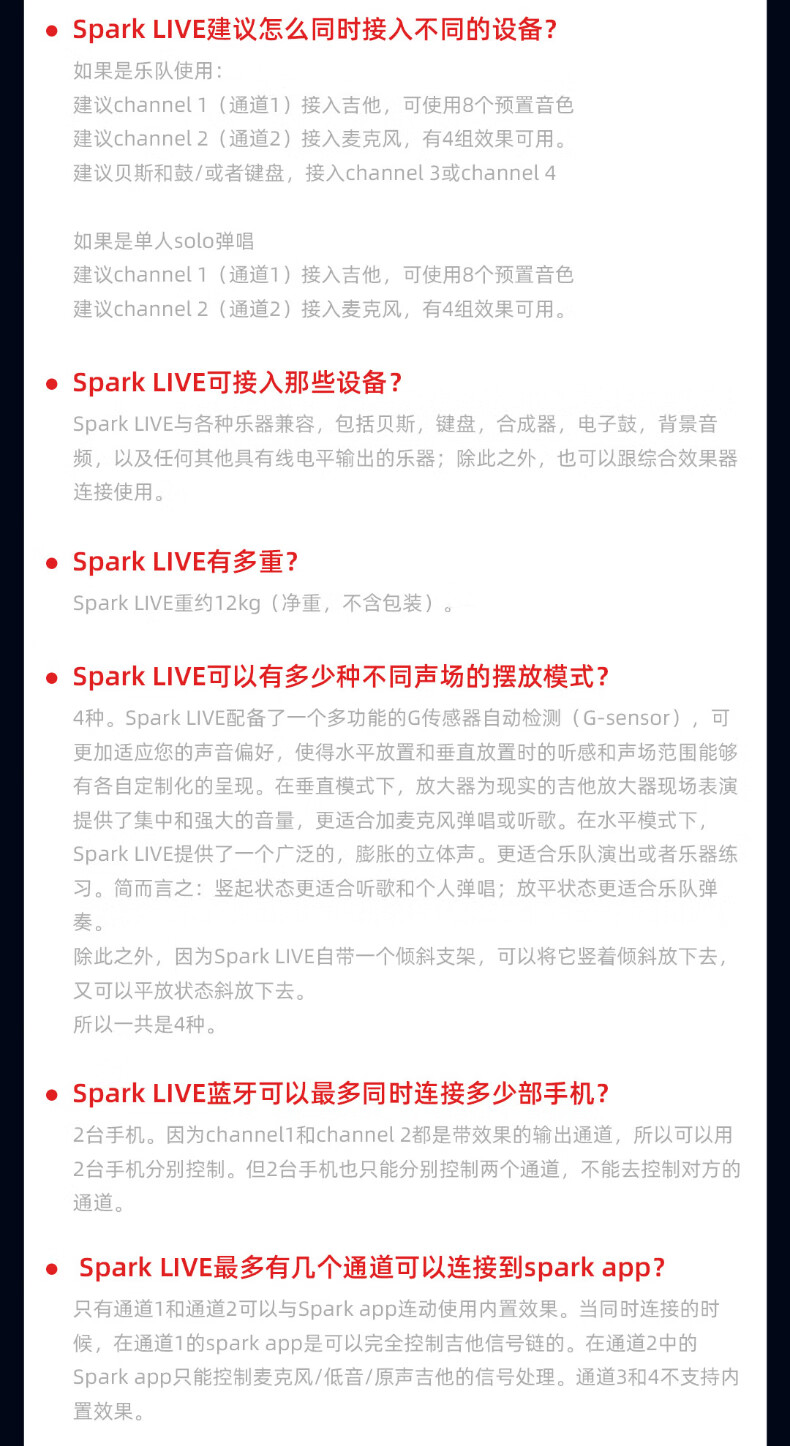 • Spark LIVE建议怎么同时接入不同的设备?

如果是乐队使用:
建议channel 1(通道1)接入吉他,可使用8个预置音色
建议channel 2(通道2)接入麦克风,有4组效果可用。
建议贝斯和鼓/或者键盘,接入channel 3或channel 4

如果是单人solo弹唱
建议channel 1(通道1)接入吉他,可使用8个预置音色
建议channel 2(通道2)接入麦克风,有4组效果可用。

• Spark LIVE可接入那些设备?

Spark LIVE与各种乐器兼容,包括贝斯,键盘,合成器,电子鼓,背景音频,以及任何其他具有线电平输出的乐器;除此之外,也可以跟综合效果器连接使用。

• Spark LIVE有多重?

Spark LIVE重约12kg(净重,不含包装)。

• Spark LIVE可以有多少种不同声场的摆放模式?

4种。Spark LIVE配备了一个多功能的G传感器自动检测(G-sensor),可更加适应您的声音偏好,使得水平放置和垂直放置时的听感和声场范围能够有各自定制化的呈现。在垂直模式下,放大器为现实的吉他放大器现场表演提供了集中和强大的音量,更适合加麦克风弹唱或听歌。在水平模式下,Spark LIVE提供了一个广泛的,膨胀的立体声。更适合乐队演出或者乐器练习。简而言之:竖起状态更适合听歌和个人弹唱;放平状态更适合乐队弹奏。
除此之外,因为Spark LIVE自带一个倾斜支架,可以将它竖着倾斜放下去,又可以平放状态斜放下去。
所以一共是4种。

• Spark LIVE蓝牙可以最多同时连接多少部手机?

2台手机。因为channel1和channel 2都是带效果的输出通道,所以可以用2台手机分别控制。但2台手机也只能分别控制两个通道,不能去控制对方的通道。

• Spark LIVE最多有几个通道可以连接到spark app?

只有通道1和通道2可以与Spark app连动使用内置效果。当同时连接的时候,在通道1的spark app是可以完全控制吉他信号链的。在通道2中的Spark app只能控制麦克风/低音/原声吉他的信号处理。通道3和4不支持内置效果。